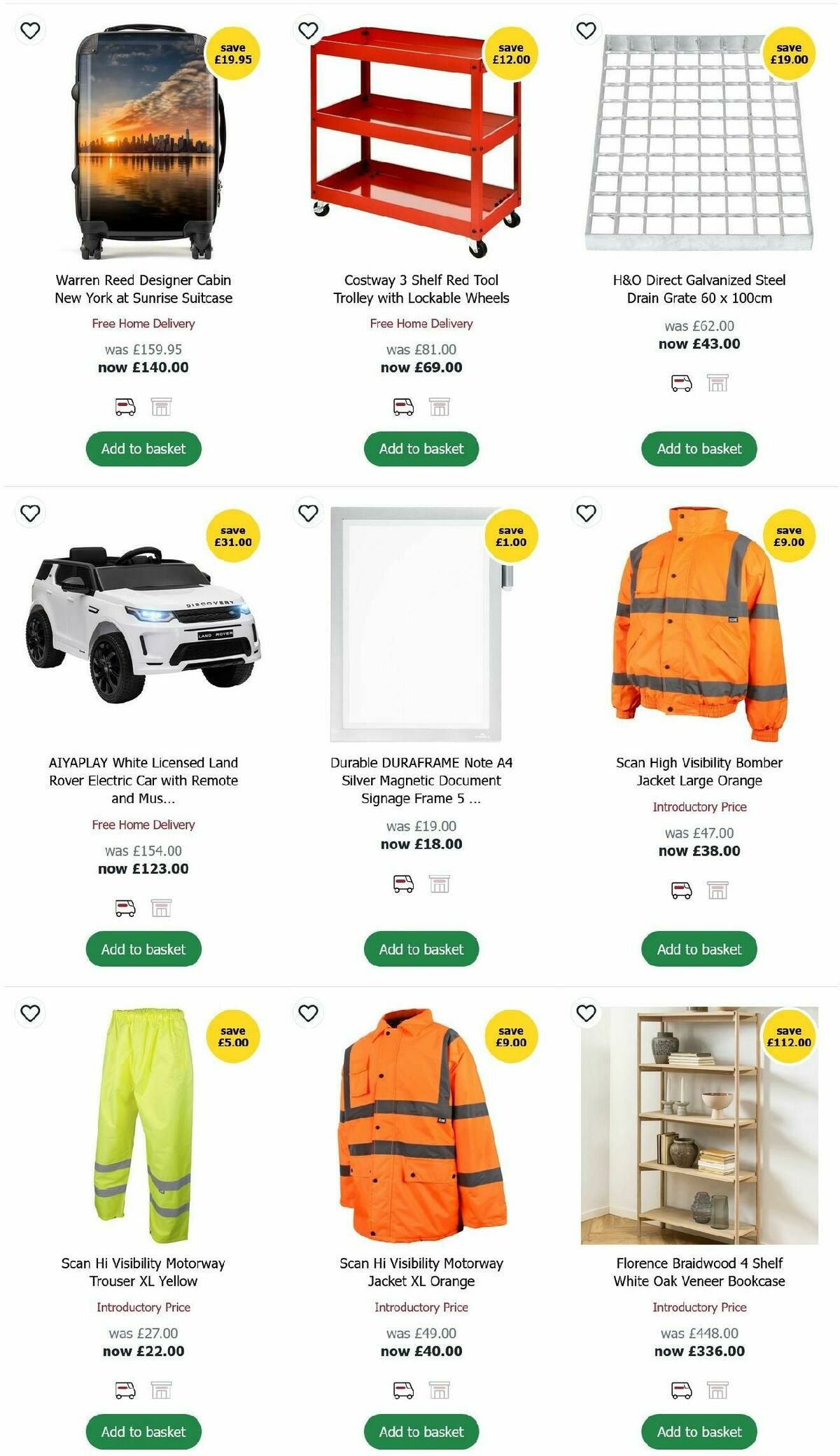 save £19.95

Warren Reed Designer Cabin New York at Sunrise Suitcase

Free Home Delivery

was £159.95
now £140.00

Add to basket

save £12.00

Costway 3 Shelf Red Tool Trolley with Lockable Wheels

Free Home Delivery

was £81.00
now £69.00

Add to basket

save £19.00

H&O Direct Galvanized Steel Drain Grate 60 x 100cm

was £62.00
now £43.00

Add to basket

save £31.00

DISCOVERY
LAND ROVER

AIYAPLAY White Licensed Land Rover Electric Car with Remote and Mus...

Free Home Delivery

was £154.00
now £123.00

Add to basket

save £1.00

Durable DURAFRAME Note A4 Silver Magnetic Document Signage Frame 5 ...

was £19.00
now £18.00

Add to basket

save £9.00

Scan High Visibility Bomber Jacket Large Orange

Introductory Price

was £47.00
now £38.00

Add to basket

save £5.00

Scan Hi Visibility Motorway Trouser XL Yellow

Introductory Price

was £27.00
now £22.00

Add to basket

save £9.00

Scan Hi Visibility Motorway Jacket XL Orange

Introductory Price

was £49.00
now £40.00

Add to basket

save £112.00

Florence Braidwood 4 Shelf White Oak Veneer Bookcase

Introductory Price

was £448.00
now £336.00

Add to basket